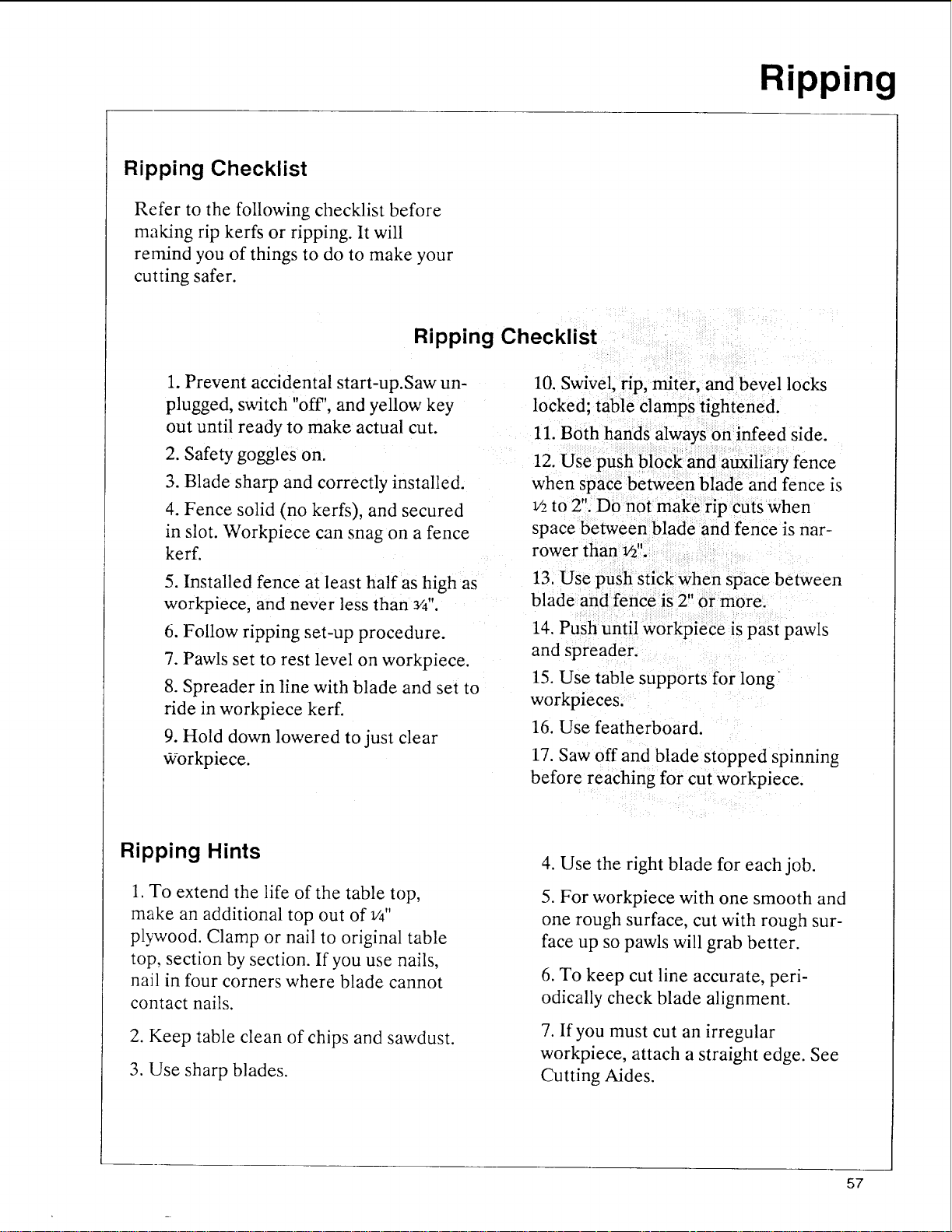 Ripping

Ripping Checklist

Refer to the following checklist before making rip kerfs or ripping. It will remind you of things to do to make your cutting safer.

Ripping Checklist

1. Prevent accidental start-up.Saw unplugged, switch "off", and yellow key out until ready to make actual cut.

2. Safety goggles on.

3. Blade sharp and correctly installed.

4. Fence solid (no kerfs), and secured in slot. Workpiece can snag on a fence kerf.

5. Installed fence at least half as high as workpiece, and never less than ¾".

6. Follow ripping set-up procedure.

7. Pawls set to rest level on workpiece.

8. Spreader in line with blade and set to ride in workpiece kerf.

9. Hold down lowered to just clear workpiece.

10. Swivel, rip, miter, and bevel locks locked; table clamps tightened.

11. Both hands always on infeed side.

12. Use push block and auxiliary fence when space between blade and fence is ½ to 2". Do not make rip cuts when space between blade and fence is narrower than ½".

13. Use push stick when space between blade and fence is 2" or more.

14. Push until workpiece is past pawls and spreader.

15. Use table supports for long workpieces.

16. Use featherboard.

17. Saw off and blade stopped spinning before reaching for cut workpiece.

Ripping Hints

1. To extend the life of the table top, make an additional top out of ¼" plywood. Clamp or nail to original table top, section by section. If you use nails, nail in four corners where blade cannot contact nails.

2. Keep table clean of chips and sawdust.

3. Use sharp blades.

4. Use the right blade for each job.

5. For workpiece with one smooth and one rough surface, cut with rough surface up so pawls will grab better.

6. To keep cut line accurate, periodically check blade alignment.

7. If you must cut an irregular workpiece, attach a straight edge. See Cutting Aides.

57